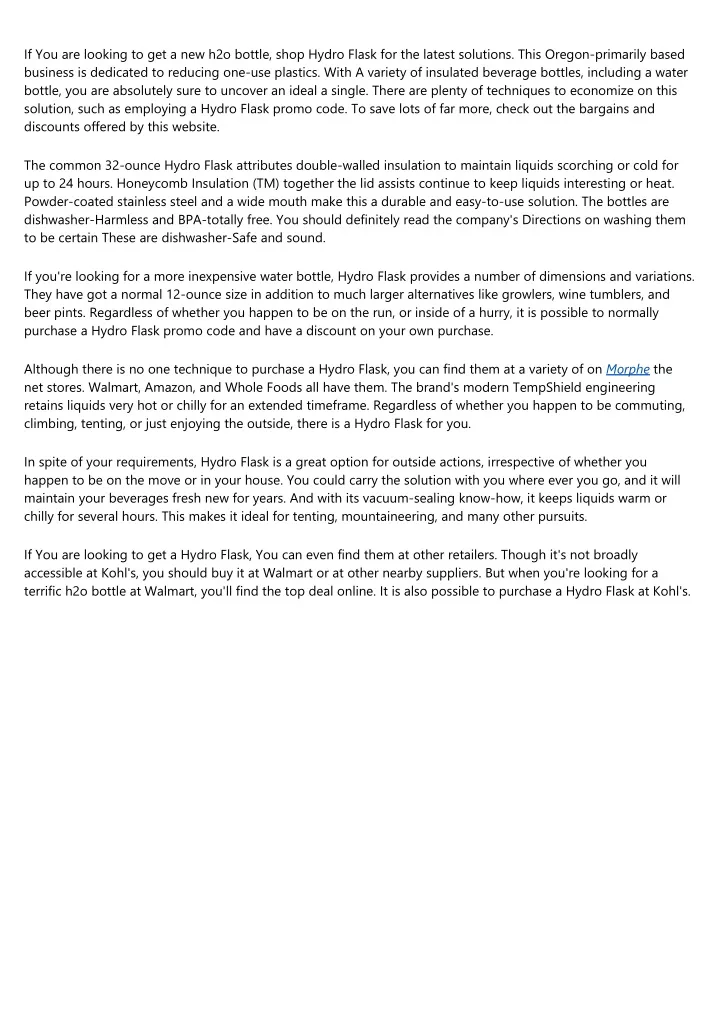 If You are looking to get a new h2o bottle, shop Hydro Flask for the latest solutions. This Oregon-primarily based business is dedicated to reducing one-use plastics. With A variety of insulated beverage bottles, including a water bottle, you are absolutely sure to uncover an ideal a single. There are plenty of techniques to economize on this solution, such as employing a Hydro Flask promo code. To save lots of far more, check out the bargains and discounts offered by this website.

The common 32-ounce Hydro Flask attributes double-walled insulation to maintain liquids scorching or cold for up to 24 hours. Honeycomb Insulation (TM) together the lid assists continue to keep liquids interesting or heat. Powder-coated stainless steel and a wide mouth make this a durable and easy-to-use solution. The bottles are dishwasher-Harmless and BPA-totally free. You should definitely read the company's Directions on washing them to be certain These are dishwasher-Safe and sound.

If you're looking for a more inexpensive water bottle, Hydro Flask provides a number of dimensions and variations. They have got a normal 12-ounce size in addition to much larger alternatives like growlers, wine tumblers, and beer pints. Regardless of whether you happen to be on the run, or inside of a hurry, it is possible to normally purchase a Hydro Flask promo code and have a discount on your own purchase.

Although there is no one technique to purchase a Hydro Flask, you can find them at a variety of on Morphe the net stores. Walmart, Amazon, and Whole Foods all have them. The brand's modern TempShield engineering retains liquids very hot or chilly for an extended timeframe. Regardless of whether you happen to be commuting, climbing, tenting, or just enjoying the outside, there is a Hydro Flask for you.

In spite of your requirements, Hydro Flask is a great option for outside actions, irrespective of whether you happen to be on the move or in your house. You could carry the solution with you where ever you go, and it will maintain your beverages fresh new for years. And with its vacuum-sealing know-how, it keeps liquids warm or chilly for several hours. This makes it ideal for tenting, mountaineering, and many other pursuits.

If You are looking to get a Hydro Flask, You can even find them at other retailers. Though it's not broadly accessible at Kohl's, you should buy it at Walmart or at other nearby suppliers. But when you're looking for a terrific h2o bottle at Walmart, you'll find the top deal online. It is also possible to purchase a Hydro Flask at Kohl's.